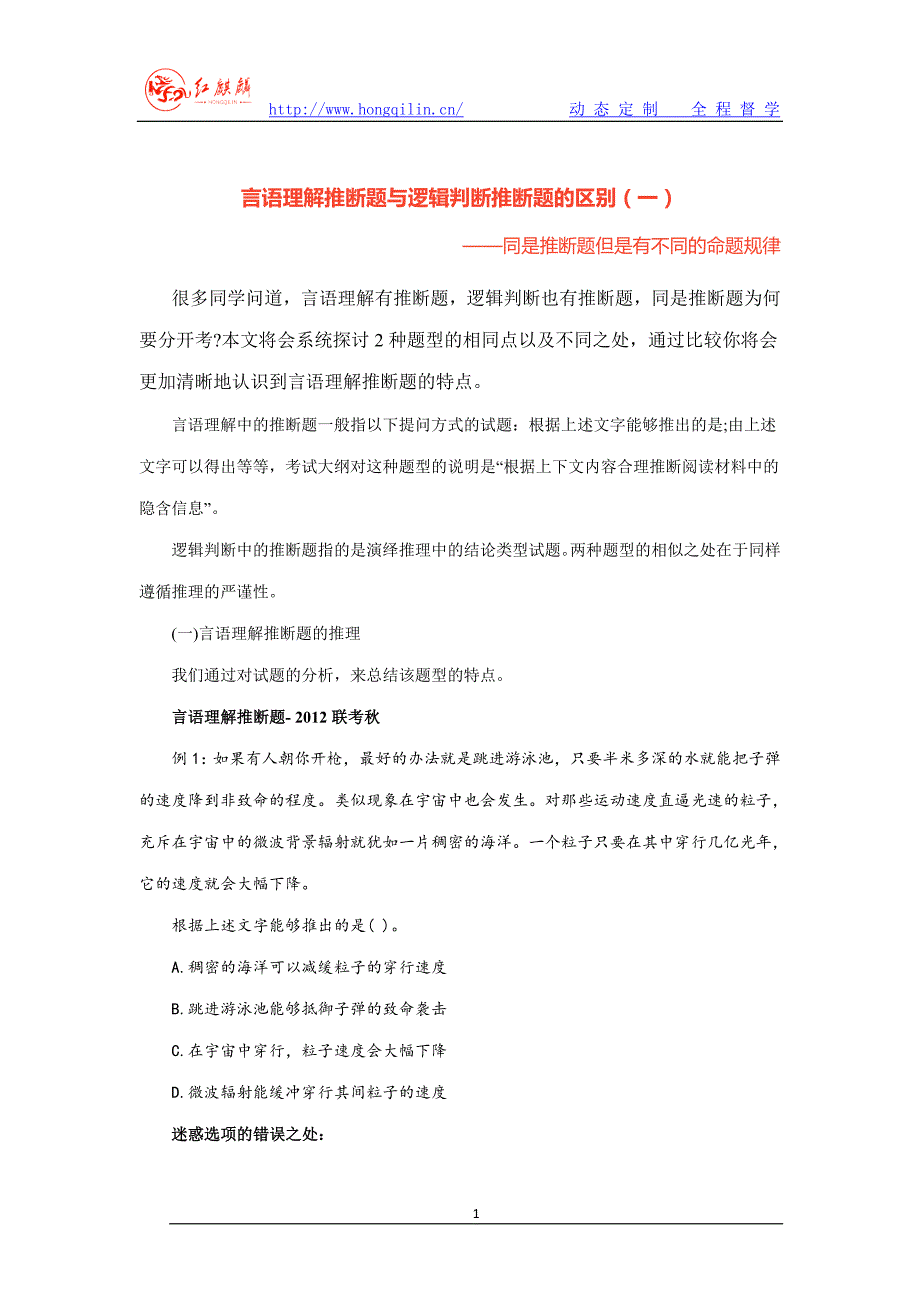 红麒麟 HONGQILIN http://www.hongqilin.cn/ 动态定制 全程督学

言语理解推断题与逻辑判断推断题的区别（一）

——同是推断题但是有不同的命题规律

很多同学问道，言语理解有推断题，逻辑判断也有推断题，同是推断题为何要分开考?本文将会系统探讨 2 种题型的相同点以及不同之处，通过比较你将会更加清晰地认识到言语理解推断题的特点。

言语理解中的推断题一般指以下提问方式的试题：根据上述文字能够推出的是;由上述文字可以得出等等，考试大纲对这种题型的说明是“根据上下文内容合理推断阅读材料中的隐含信息”。

逻辑判断中的推断题指的是演绎推理中的结论类型试题。两种题型的相似之处在于同样遵循推理的严谨性。

(一)言语理解推断题的推理

我们通过对试题的分析，来总结该题型的特点。

言语理解推断题- 2012 联考秋

例 1：如果有人朝你开枪，最好的办法就是跳进游泳池，只要半米多深的水就能把子弹的速度降到非致命的程度。类似现象在宇宙中也会发生。对那些运动速度直逼光速的粒子，充斥在宇宙中的微波背景辐射就犹如一片稠密的海洋。一个粒子只要在其中穿行几亿光年，它的速度就会大幅下降。

根据上述文字能够推出的是( )。

A.稠密的海洋可以减缓粒子的穿行速度

B.跳进游泳池能够抵御子弹的致命袭击

C.在宇宙中穿行，粒子速度会大幅下降

D.微波辐射能缓冲穿行其间粒子的速度

迷惑选项的错误之处：

1